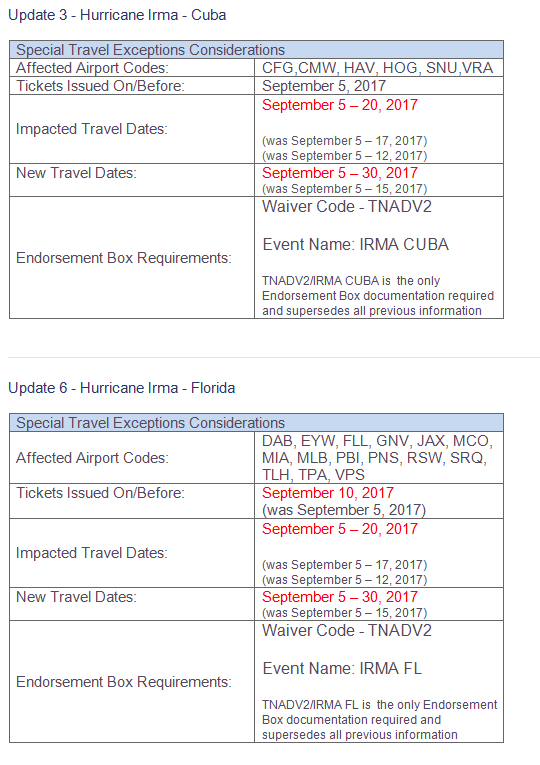 Update 3 - Hurricane Irma - Cuba

| Special Travel Exceptions Considerations | |
|---|---|
| Affected Airport Codes: | CFG,CMW, HAV, HOG, SNU,VRA |
| Tickets Issued On/Before: | September 5, 2017 |
| Impacted Travel Dates: | September 5 – 20, 2017 (was September 5 – 17, 2017) (was September 5 – 12, 2017) |
| New Travel Dates: | September 5 – 30, 2017 (was September 5 – 15, 2017) |
| Endorsement Box Requirements: | Waiver Code - TNADV2 Event Name: IRMA CUBA TNADV2/IRMA CUBA is the only Endorsement Box documentation required and supersedes all previous information |

Update 6 - Hurricane Irma - Florida

| Special Travel Exceptions Considerations | |
|---|---|
| Affected Airport Codes: | DAB, EYW, FLL, GNV, JAX, MCO, MIA, MLB, PBI, PNS, RSW, SRQ, TLH, TPA, VPS |
| Tickets Issued On/Before: | September 10, 2017 (was September 5, 2017) |
| Impacted Travel Dates: | September 5 – 20, 2017 (was September 5 – 17, 2017) (was September 5 – 12, 2017) |
| New Travel Dates: | September 5 – 30, 2017 (was September 5 – 15, 2017) |
| Endorsement Box Requirements: | Waiver Code - TNADV2 Event Name: IRMA FL TNADV2/IRMA FL is the only Endorsement Box documentation required and supersedes all previous information |